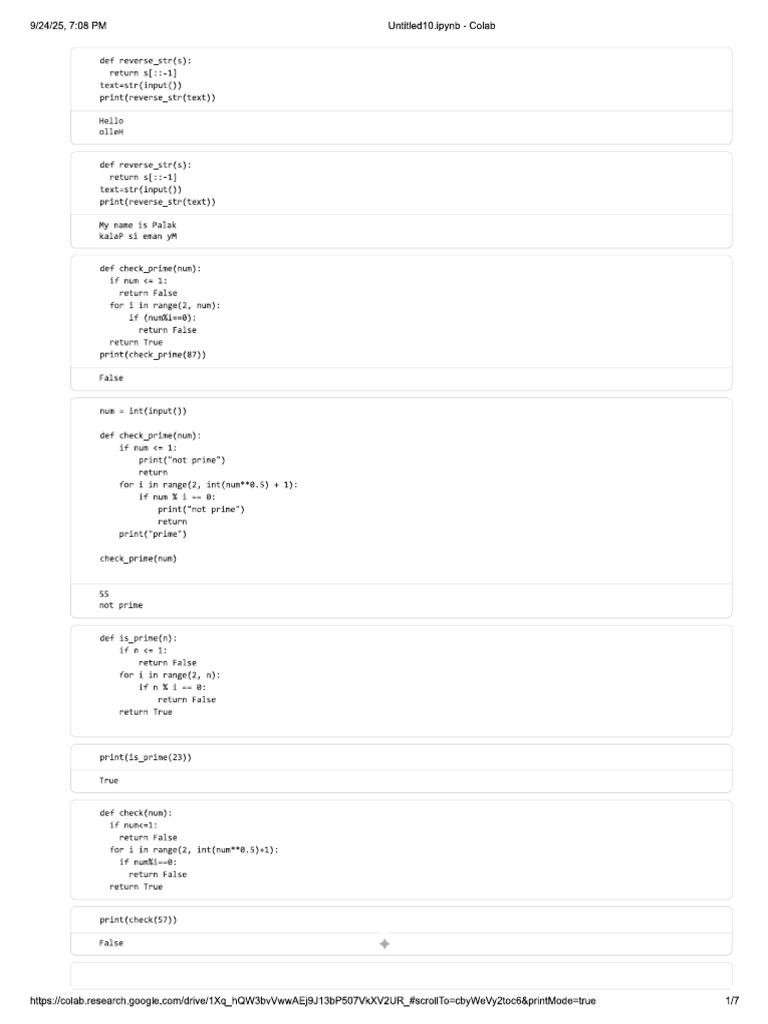 9/24/25, 7:08 PM
Untitled10.ipynb - Colab

def reverse_str(s):
  return s[::-1]
text=str(input())
print(reverse_str(text))

Hello
olleH

def reverse_str(s):
  return s[::-1]
text=str(input())
print(reverse_str(text))

My name is Palak
kalaP si eman yM

def check_prime(num):
  if num <= 1:
    return False
  for i in range(2, num):
      if (num%i==0):
        return False
  return True
print(check_prime(87))

False

num = int(input())

def check_prime(num):
    if num <= 1:
        print("not prime")
        return
    for i in range(2, int(num**0.5) + 1):
        if num % i == 0:
            print("not prime")
            return
    print("prime")

check_prime(num)

55
not prime

def is_prime(n):
    if n <= 1:
        return False
    for i in range(2, n):
        if n % i == 0:
            return False
    return True

print(is_prime(23))

True

def check(num):
  if num<=1:
    return False
  for i in range(2, int(num**0.5)+1):
    if num%i==0:
      return False
  return True

print(check(57))

False

https://colab.research.google.com/drive/1Xq_hQW3bvVwwAEj9J13bP507VkXV2UR_#scrollTo=cbyWeVy2toc6&printMode=true
1/7